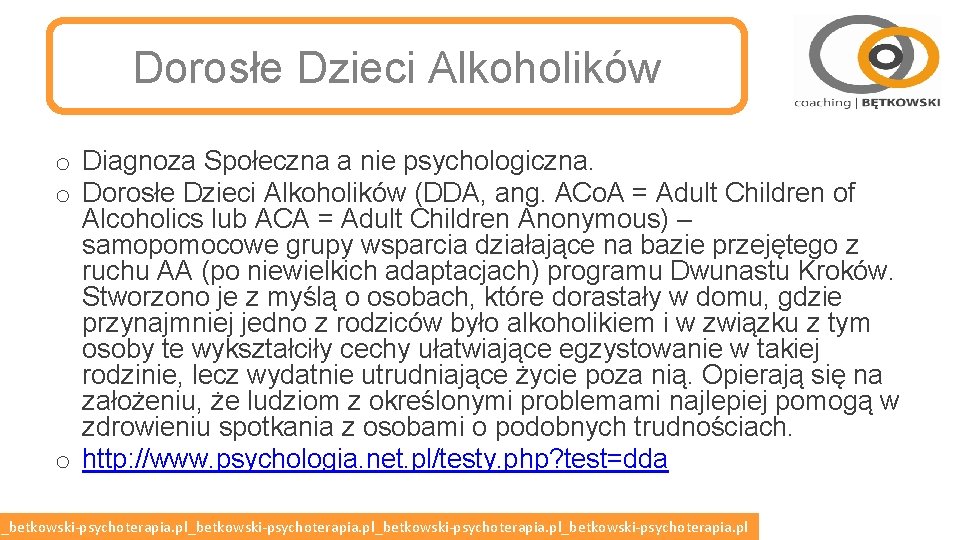 Dorosłe Dzieci Alkoholików

coaching | BĘTKOWSKI

o Diagnoza Społeczna a nie psychologiczna.
o Dorosłe Dzieci Alkoholików (DDA, ang. ACoA = Adult Children of Alcoholics lub ACA = Adult Children Anonymous) – samopomocowe grupy wsparcia działające na bazie przejętego z ruchu AA (po niewielkich adaptacjach) programu Dwunastu Kroków. Stworzono je z myślą o osobach, które dorastały w domu, gdzie przynajmniej jedno z rodziców było alkoholikiem i w związku z tym osoby te wykształciły cechy ułatwiające egzystowanie w takiej rodzinie, lecz wydatnie utrudniające życie poza nią. Opierają się na założeniu, że ludziom z określonymi problemami najlepiej pomogą w zdrowieniu spotkania z osobami o podobnych trudnościach.
o http://www.psychologia.net.pl/testy.php?test=dda

_betkowski-psychoterapia.pl_betkowski-psychoterapia.pl_betkowski-psychoterapia.pl_betkowski-psychoterapia.pl